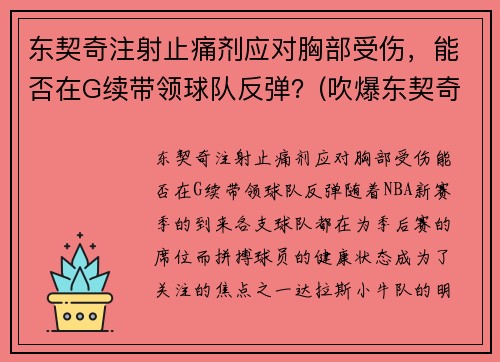 东契奇注射止痛剂应对胸部受伤，能否在G续带领球队反弹？(吹爆东契奇

东契奇注射止痛剂应对胸部受伤能否在G续带领球队反弹随着NBA新赛季的到来各支球队都在为季后赛的席位而拼搏球员的健康状态成为了关注的焦点之一达拉斯小牛队的明